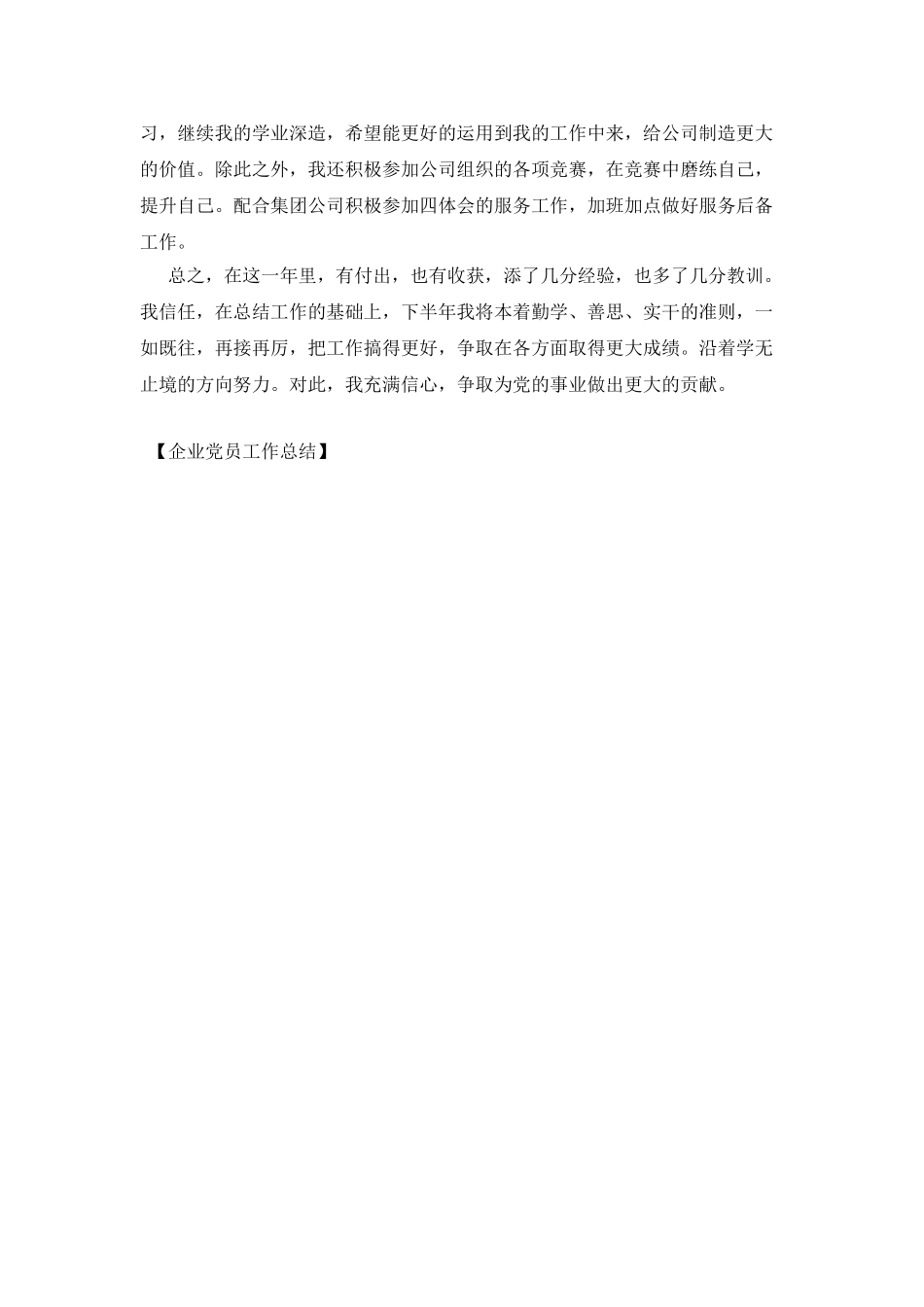 习，继续我的学业深造，希望能更好的运用到我的工作中来，给公司制造更大的价值。除此之外，我还积极参加公司组织的各项竞赛，在竞赛中磨练自己，提升自己。配合集团公司积极参加四体会的服务工作，加班加点做好服务后备工作。

总之，在这一年里，有付出，也有收获，添了几分经验，也多了几分教训。我信任，在总结工作的基础上，下半年我将本着勤学、善思、实干的准则，一如既往，再接再厉，把工作搞得更好，争取在各方面取得更大成绩。沿着学无止境的方向努力。对此，我充满信心，争取为党的事业做出更大的贡献。

【企业党员工作总结】